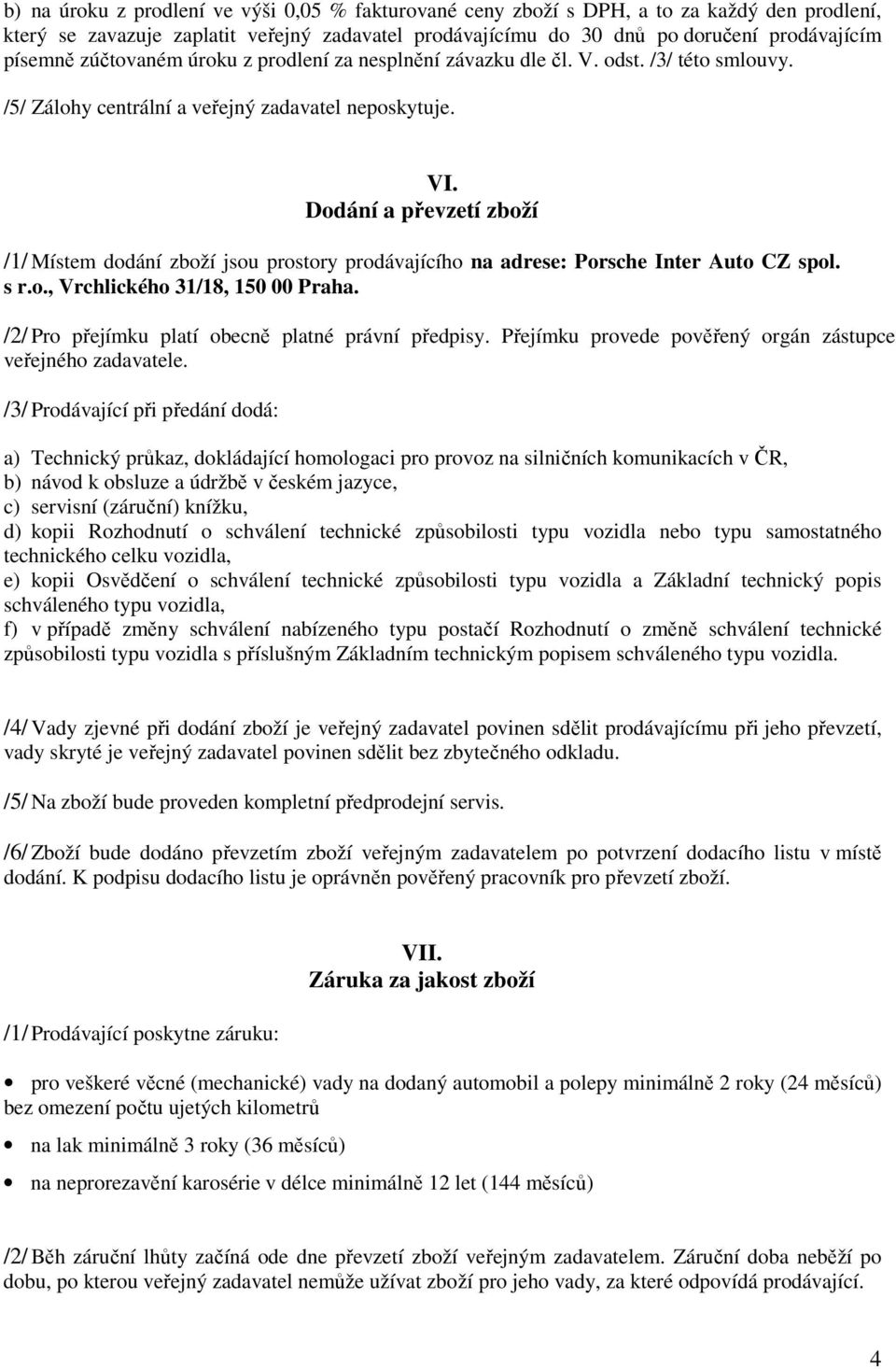 b) na úroku z prodlení ve výši 0,05 % fakturované ceny zboží s DPH, a to za každý den prodlení, který se zavazuje zaplatit veřejný zadavatel prodávajícímu do 30 dnů po doručení prodávajícím písemně zúčtovaném úroku z prodlení za nesplnění závazku dle čl. V. odst. /3/ této smlouvy.

/5/ Zálohy centrální a veřejný zadavatel neposkytuje.

VI.
Dodání a převzetí zboží

/1/ Místem dodání zboží jsou prostory prodávajícího na adrese: Porsche Inter Auto CZ spol. s r.o., Vrchlického 31/18, 150 00 Praha.

/2/ Pro přejímku platí obecně platné právní předpisy. Přejímku provede pověřený orgán zástupce veřejného zadavatele.

/3/ Prodávající při předání dodá:

a) Technický průkaz, dokládající homologaci pro provoz na silničních komunikacích v ČR,
b) návod k obsluze a údržbě v českém jazyce,
c) servisní (záruční) knížku,
d) kopii Rozhodnutí o schválení technické způsobilosti typu vozidla nebo typu samostatného technického celku vozidla,
e) kopii Osvědčení o schválení technické způsobilosti typu vozidla a Základní technický popis schváleného typu vozidla,
f) v případě změny schválení nabízeného typu postačí Rozhodnutí o změně schválení technické způsobilosti typu vozidla s příslušným Základním technickým popisem schváleného typu vozidla.

/4/ Vady zjevné při dodání zboží je veřejný zadavatel povinen sdělit prodávajícímu při jeho převzetí, vady skryté je veřejný zadavatel povinen sdělit bez zbytečného odkladu.

/5/ Na zboží bude proveden kompletní předprodejní servis.

/6/ Zboží bude dodáno převzetím zboží veřejným zadavatelem po potvrzení dodacího listu v místě dodání. K podpisu dodacího listu je oprávněn pověřený pracovník pro převzetí zboží.

VII.
Záruka za jakost zboží

/1/ Prodávající poskytne záruku:

• pro veškeré věcné (mechanické) vady na dodaný automobil a polepy minimálně 2 roky (24 měsíců) bez omezení počtu ujetých kilometrů

• na lak minimálně 3 roky (36 měsíců)

• na neprorezavění karosérie v délce minimálně 12 let (144 měsíců)

/2/ Běh záruční lhůty začíná ode dne převzetí zboží veřejným zadavatelem. Záruční doba neběží po dobu, po kterou veřejný zadavatel nemůže užívat zboží pro jeho vady, za které odpovídá prodávající.

4